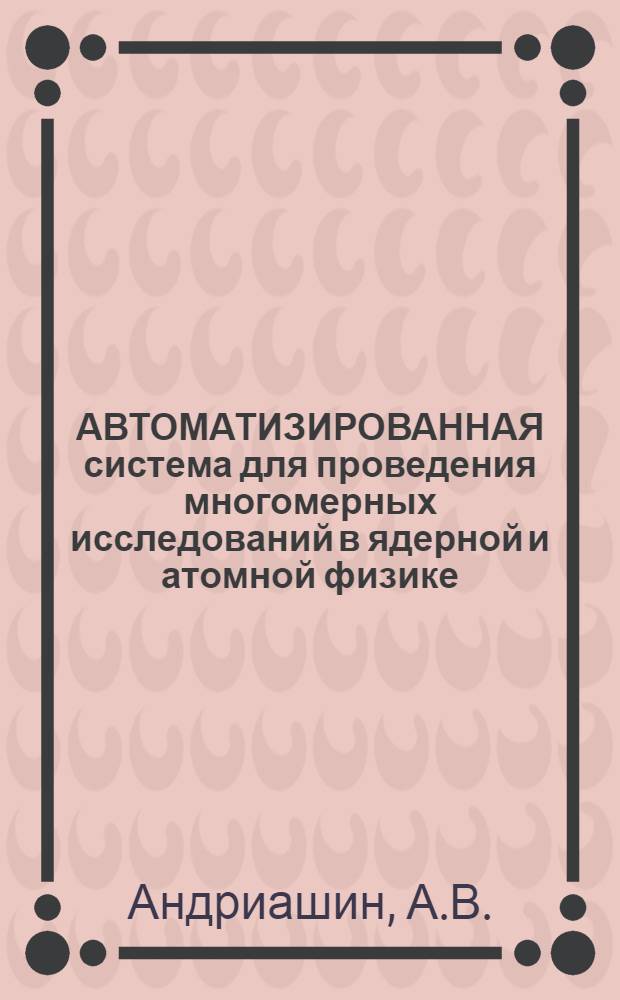 АВТОМАТИЗИРОВАННАЯ система для проведения многомерных исследований в ядерной и атомной физике

Андриашин, А.В.